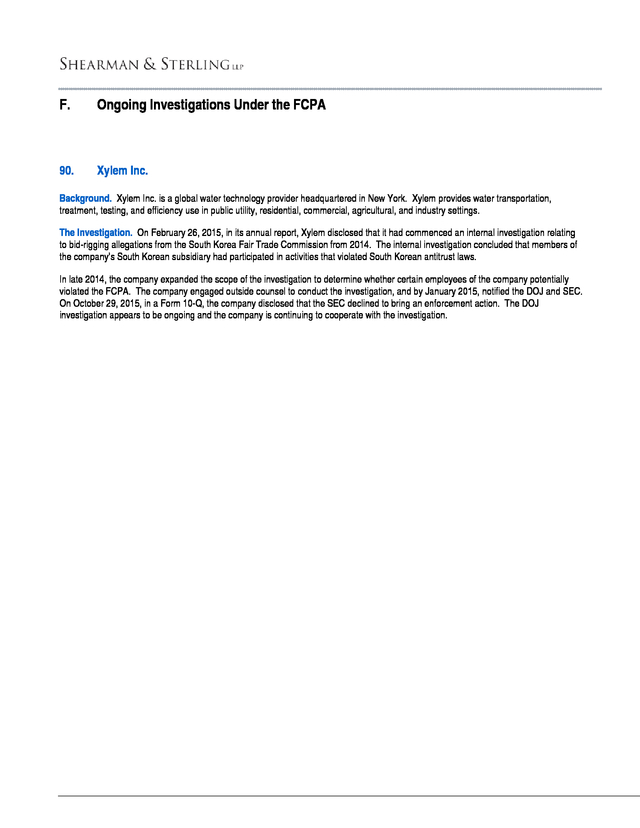 SHEARMAN & STERLING LLP

F. Ongoing Investigations Under the FCPA

90. Xylem Inc.

Background. Xylem Inc. is a global water technology provider headquartered in New York. Xylem provides water transportation, treatment, testing, and efficiency use in public utility, residential, commercial, agricultural, and industry settings.

The Investigation. On February 26, 2015, in its annual report, Xylem disclosed that it had commenced an internal investigation relating to bid-rigging allegations from the South Korea Fair Trade Commission from 2014. The internal investigation concluded that members of the company's South Korean subsidiary had participated in activities that violated South Korean antitrust laws.

In late 2014, the company expanded the scope of the investigation to determine whether certain employees of the company potentially violated the FCPA. The company engaged outside counsel to conduct the investigation, and by January 2015, notified the DOJ and SEC. On October 29, 2015, in a Form 10-Q, the company disclosed that the SEC declined to bring an enforcement action. The DOJ investigation appears to be ongoing and the company is continuing to cooperate with the investigation.